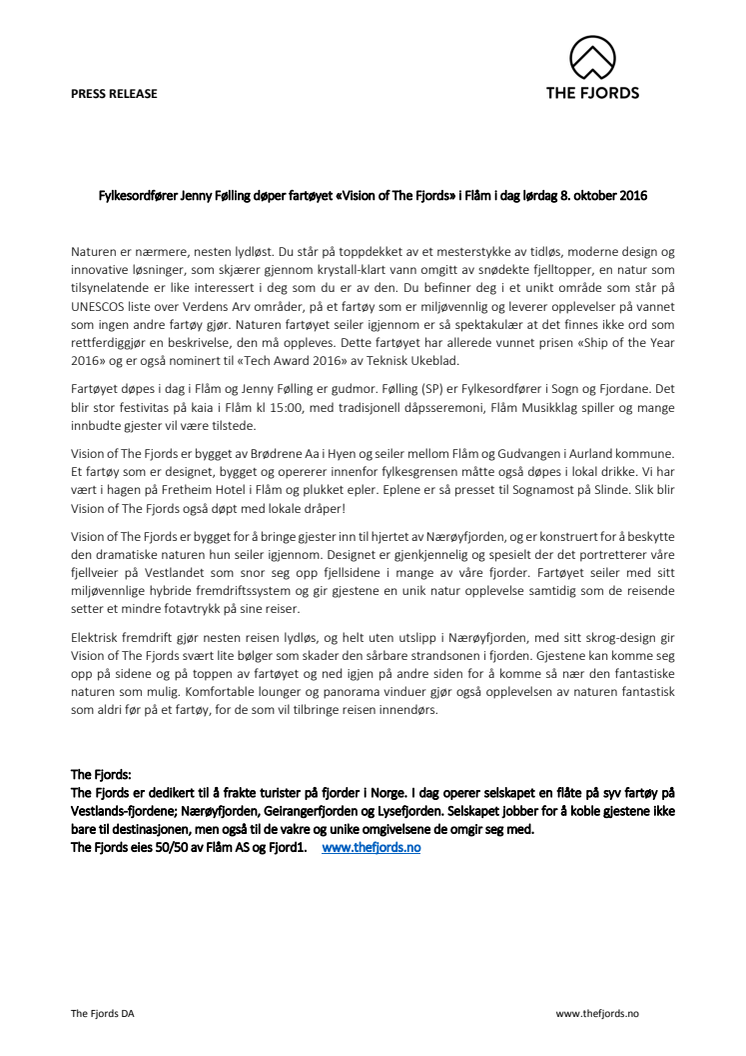 PRESS RELEASE

THE FJORDS

Fylkesordfører Jenny Følling døper fartøyet «Vision of The Fjords» i Flåm i dag lørdag 8. oktober 2016

Naturen er nærmere, nesten lydløst. Du står på toppdekket av et mesterstykke av tidløs, moderne design og innovative løsninger, som skjærer gjennom krystall-klart vann omgitt av snødekte fjelltopper, en natur som tilsynelatende er like interessert i deg som du er av den. Du befinner deg i et unikt område som står på UNESCOS liste over Verdens Arv områder, på et fartøy som er miljøvennlig og leverer opplevelser på vannet som ingen andre fartøy gjør. Naturen fartøyet seiler igjennom er så spektakulær at det finnes ikke ord som rettferdiggjør en beskrivelse, den må oppleves. Dette fartøyet har allerede vunnet prisen «Ship of the Year 2016» og er også nominert til «Tech Award 2016» av Teknisk Ukeblad.

Fartøyet døpes i dag i Flåm og Jenny Følling er gudmor. Følling (SP) er Fylkesordfører i Sogn og Fjordane. Det blir stor festivitas på kaia i Flåm kl 15:00, med tradisjonell dåpsseremoni, Flåm Musikklag spiller og mange innbudte gjester vil være tilstede.

Vision of The Fjords er bygget av Brødrene Aa i Hyen og seiler mellom Flåm og Gudvangen i Aurland kommune. Et fartøy som er designet, bygget og opererer innenfor fylkesgrensen måtte også døpes i lokal drikke. Vi har vært i hagen på Fretheim Hotel i Flåm og plukket epler. Eplene er så presset til Sognamost på Slinde. Slik blir Vision of The Fjords også døpt med lokale dråper!

Vision of The Fjords er bygget for å bringe gjester inn til hjertet av Nærøyfjorden, og er konstruert for å beskytte den dramatiske naturen hun seiler igjennom. Designet er gjenkjennelig og spesielt der det portretterer våre fjellveier på Vestlandet som snor seg opp fjellsidene i mange av våre fjorder. Fartøyet seiler med sitt miljøvennlige hybride fremdriftssystem og gir gjestene en unik natur opplevelse samtidig som de reisende setter et mindre fotavtrykk på sine reiser.

Elektrisk fremdrift gjør nesten reisen lydløs, og helt uten utslipp i Nærøyfjorden, med sitt skrog-design gir Vision of The Fjords svært lite bølger som skader den sårbare strandsonen i fjorden. Gjestene kan komme seg opp på sidene og på toppen av fartøyet og ned igjen på andre siden for å komme så nær den fantastiske naturen som mulig. Komfortable lounger og panorama vinduer gjør også opplevelsen av naturen fantastisk som aldri før på et fartøy, for de som vil tilbringe reisen innendørs.

The Fjords:
The Fjords er dedikert til å frakte turister på fjorder i Norge. I dag operer selskapet en flåte på syv fartøy på Vestlands-fjordene; Nærøyfjorden, Geirangerfjorden og Lysefjorden. Selskapet jobber for å koble gjestene ikke bare til destinasjonen, men også til de vakre og unike omgivelsene de omgir seg med.
The Fjords eies 50/50 av Flåm AS og Fjord1. www.thefjords.no

The Fjords DA www.thefjords.no